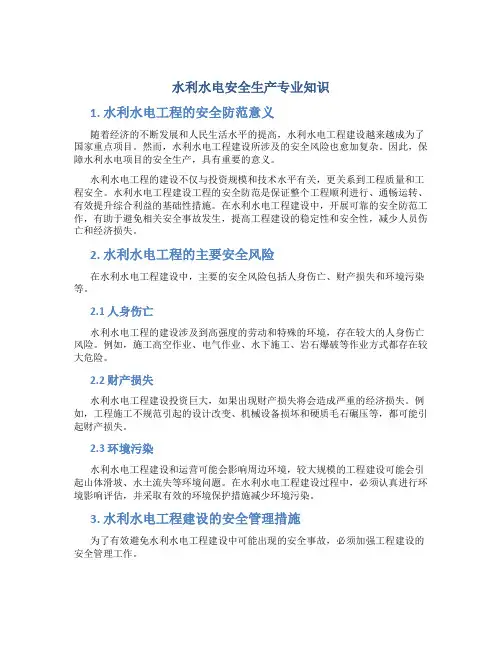 水利水电安全生产专业知识

1. 水利水电工程的安全防范意义

随着经济的不断发展和人民生活水平的提高，水利水电工程建设越来越成为了国家重点项目。然而，水利水电工程建设所涉及的安全风险也愈加复杂。因此，保障水利水电项目的安全生产，具有重要的意义。

水利水电工程的建设不仅与投资规模和技术水平有关，更关系到工程质量和工程安全。水利水电工程建设工程的安全防范是保证整个工程顺利进行、通畅运转、有效提升综合利益的基础性措施。在水利水电工程建设中，开展可靠的安全防范工作，有助于避免相关安全事故发生，提高工程建设的稳定性和安全性，减少人员伤亡和经济损失。

2. 水利水电工程的主要安全风险

在水利水电工程建设中，主要的安全风险包括人身伤亡、财产损失和环境污染等。

2.1 人身伤亡

水利水电工程的建设涉及到高强度的劳动和特殊的环境，存在较大的人身伤亡风险。例如，施工高空作业、电气作业、水下施工、岩石爆破等作业方式都存在较大危险。

2.2 财产损失

水利水电工程建设投资巨大，如果出现财产损失将会造成严重的经济损失。例如，工程施工不规范引起的设计改变、机械设备损坏和硬质毛石碾压等，都可能引起财产损失。

2.3 环境污染

水利水电工程建设和运营可能会影响周边环境，较大规模的工程建设可能会引起山体滑坡、水土流失等环境问题。在水利水电工程建设过程中，必须认真进行环境影响评估，并采取有效的环境保护措施减少环境污染。

3. 水利水电工程建设的安全管理措施

为了有效避免水利水电工程建设中可能出现的安全事故，必须加强工程建设的安全管理工作。